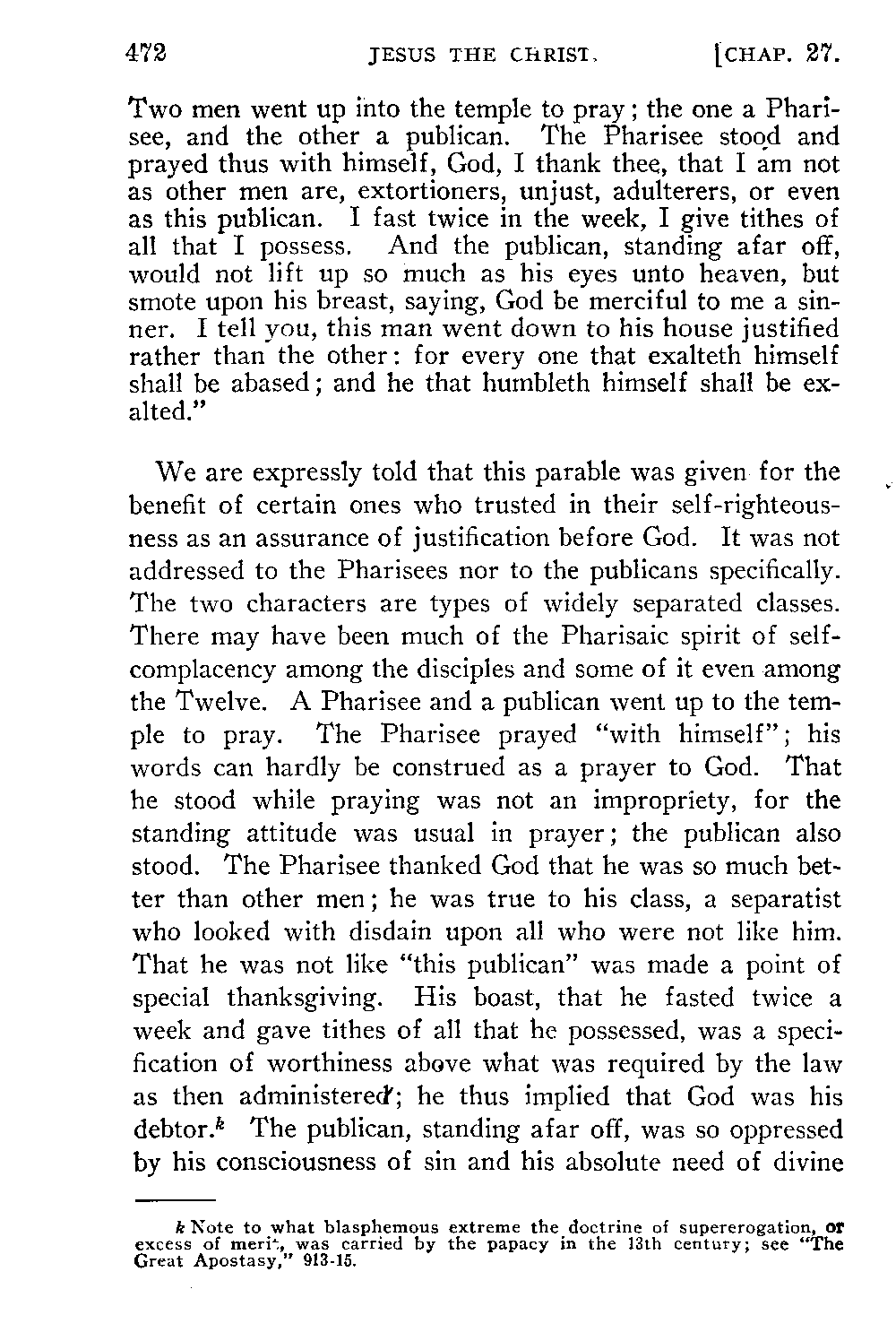 472 JESUS THE CHRIST. [CHAP. 27.

Two men went up into the temple to pray; the one a Pharisee, and the other a publican. The Pharisee stood and prayed thus with himself, God, I thank thee, that I am not as other men are, extortioners, unjust, adulterers, or even as this publican. I fast twice in the week, I give tithes of all that I possess. And the publican, standing afar off, would not lift up so much as his eyes unto heaven, but smote upon his breast, saying, God be merciful to me a sinner. I tell you, this man went down to his house justified rather than the other: for every one that exalteth himself shall be abased; and he that humbleth himself shall be exalted."

We are expressly told that this parable was given for the benefit of certain ones who trusted in their self-righteousness as an assurance of justification before God. It was not addressed to the Pharisees nor to the publicans specifically. The two characters are types of widely separated classes. There may have been much of the Pharisaic spirit of self-complacency among the disciples and some of it even among the Twelve. A Pharisee and a publican went up to the temple to pray. The Pharisee prayed "with himself"; his words can hardly be construed as a prayer to God. That he stood while praying was not an impropriety, for the standing attitude was usual in prayer; the publican also stood. The Pharisee thanked God that he was so much better than other men; he was true to his class, a separatist who looked with disdain upon all who were not like him. That he was not like "this publican" was made a point of special thanksgiving. His boast, that he fasted twice a week and gave tithes of all that he possessed, was a specification of worthiness above what was required by the law as then administered; he thus implied that God was his debtor.$^k$ The publican, standing afar off, was so oppressed by his consciousness of sin and his absolute need of divine

$k$ Note to what blasphemous extreme the doctrine of supererogation, or excess of merit, was carried by the papacy in the 13th century; see "The Great Apostasy," 913-15.